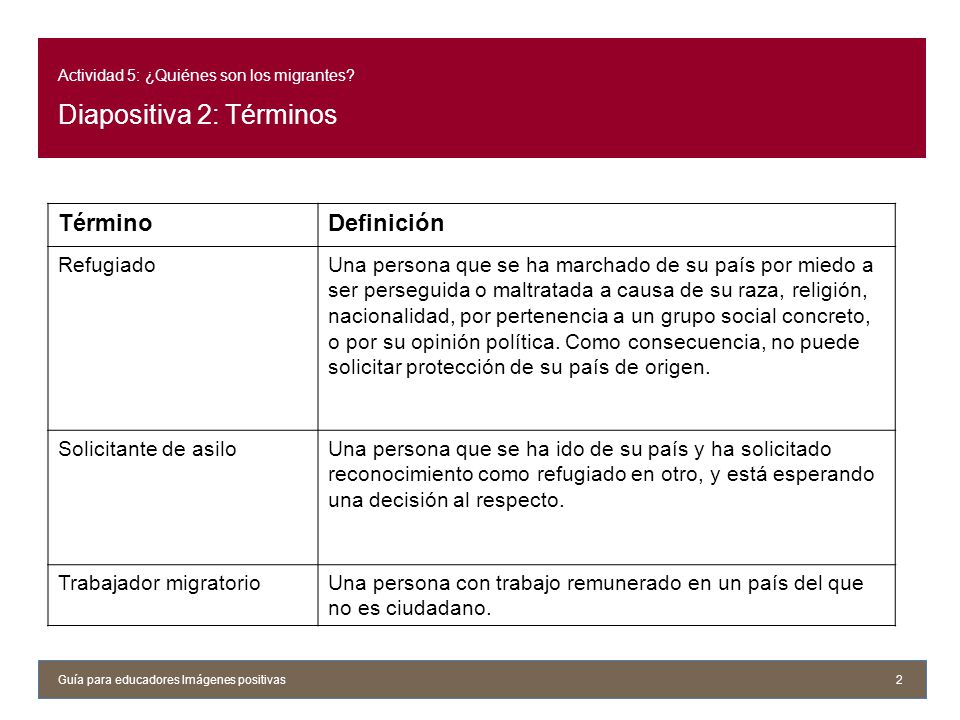 Actividad 5: ¿Quiénes son los migrantes?

Diapositiva 2: Términos

| Término | Definición |
|---|---|
| Refugiado | Una persona que se ha marchado de su país por miedo a ser perseguida o maltratada a causa de su raza, religión, nacionalidad, por pertenencia a un grupo social concreto, o por su opinión política. Como consecuencia, no puede solicitar protección de su país de origen. |
| Solicitante de asilo | Una persona que se ha ido de su país y ha solicitado reconocimiento como refugiado en otro, y está esperando una decisión al respecto. |
| Trabajador migratorio | Una persona con trabajo remunerado en un país del que no es ciudadano. |

Guía para educadores Imágenes positivas

2